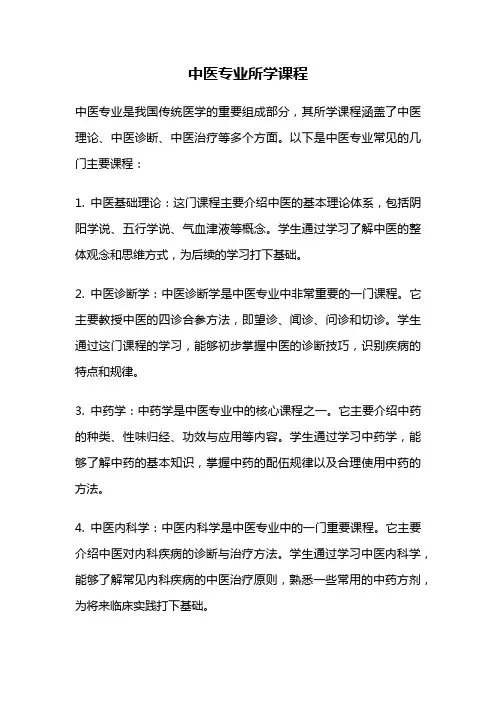 中医专业所学课程

中医专业是我国传统医学的重要组成部分，其所学课程涵盖了中医理论、中医诊断、中医治疗等多个方面。以下是中医专业常见的几门主要课程：

1. 中医基础理论：这门课程主要介绍中医的基本理论体系，包括阴阳学说、五行学说、气血津液等概念。学生通过学习了解中医的整体观念和思维方式，为后续的学习打下基础。

2. 中医诊断学：中医诊断学是中医专业中非常重要的一门课程。它主要教授中医的四诊合参方法，即望诊、闻诊、问诊和切诊。学生通过这门课程的学习，能够初步掌握中医的诊断技巧，识别疾病的特点和规律。

3. 中药学：中药学是中医专业中的核心课程之一。它主要介绍中药的种类、性味归经、功效与应用等内容。学生通过学习中药学，能够了解中药的基本知识，掌握中药的配伍规律以及合理使用中药的方法。

4. 中医内科学：中医内科学是中医专业中的一门重要课程。它主要介绍中医对内科疾病的诊断与治疗方法。学生通过学习中医内科学，能够了解常见内科疾病的中医治疗原则，熟悉一些常用的中药方剂，为将来临床实践打下基础。